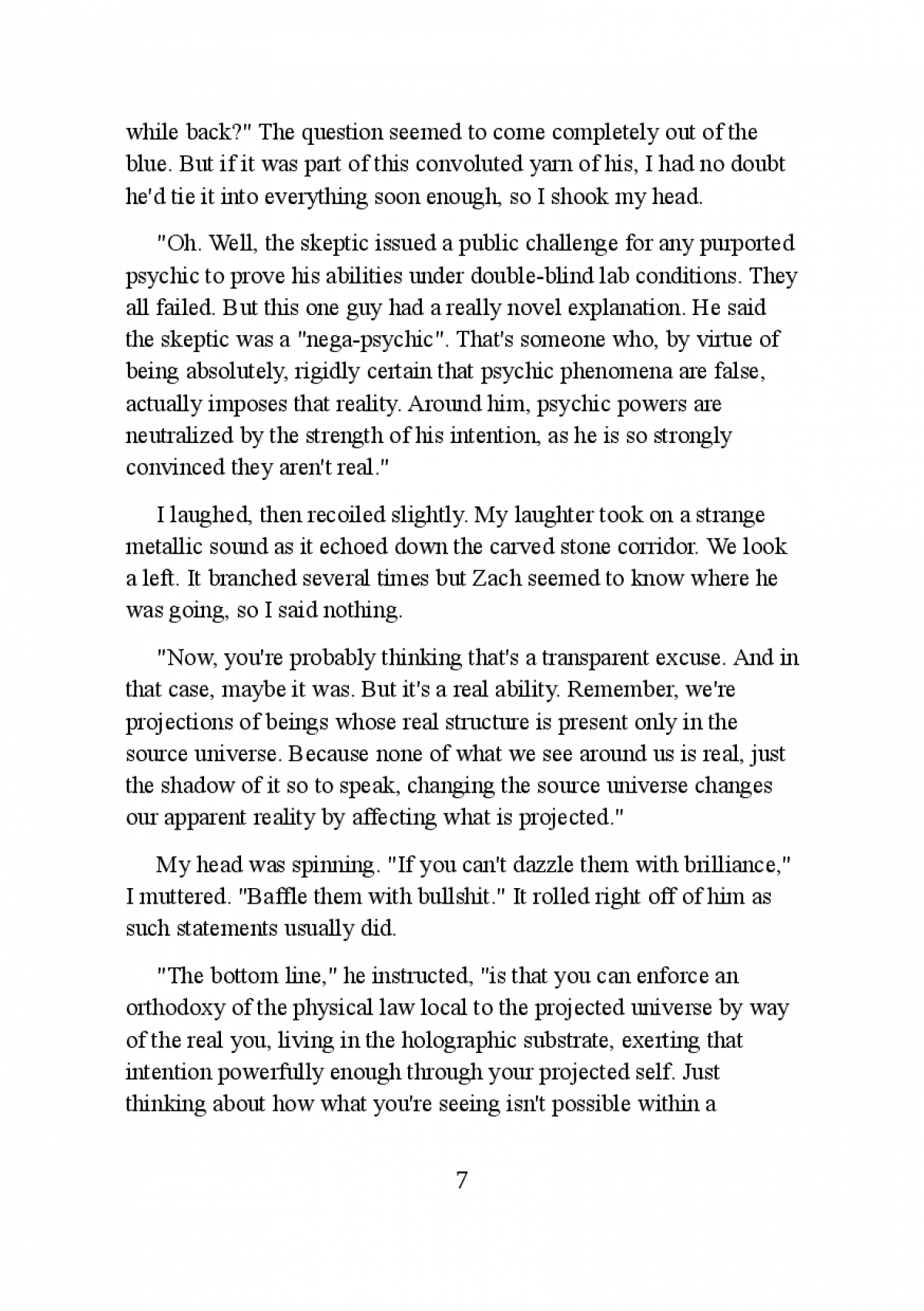 while back?" The question seemed to come completely out of the blue. But if it was part of this convoluted yarn of his, I had no doubt he'd tie it into everything soon enough, so I shook my head.

"Oh. Well, the skeptic issued a public challenge for any purported psychic to prove his abilities under double-blind lab conditions. They all failed. But this one guy had a really novel explanation. He said the skeptic was a "nega-psychic". That's someone who, by virtue of being absolutely, rigidly certain that psychic phenomena are false, actually imposes that reality. Around him, psychic powers are neutralized by the strength of his intention, as he is so strongly convinced they aren't real."

I laughed, then recoiled slightly. My laughter took on a strange metallic sound as it echoed down the carved stone corridor. We look a left. It branched several times but Zach seemed to know where he was going, so I said nothing.

"Now, you're probably thinking that's a transparent excuse. And in that case, maybe it was. But it's a real ability. Remember, we're projections of beings whose real structure is present only in the source universe. Because none of what we see around us is real, just the shadow of it so to speak, changing the source universe changes our apparent reality by affecting what is projected."

My head was spinning. "If you can't dazzle them with brilliance," I muttered. "Baffle them with bullshit." It rolled right off of him as such statements usually did.

"The bottom line," he instructed, "is that you can enforce an orthodoxy of the physical law local to the projected universe by way of the real you, living in the holographic substrate, exerting that intention powerfully enough through your projected self. Just thinking about how what you're seeing isn't possible within a

7